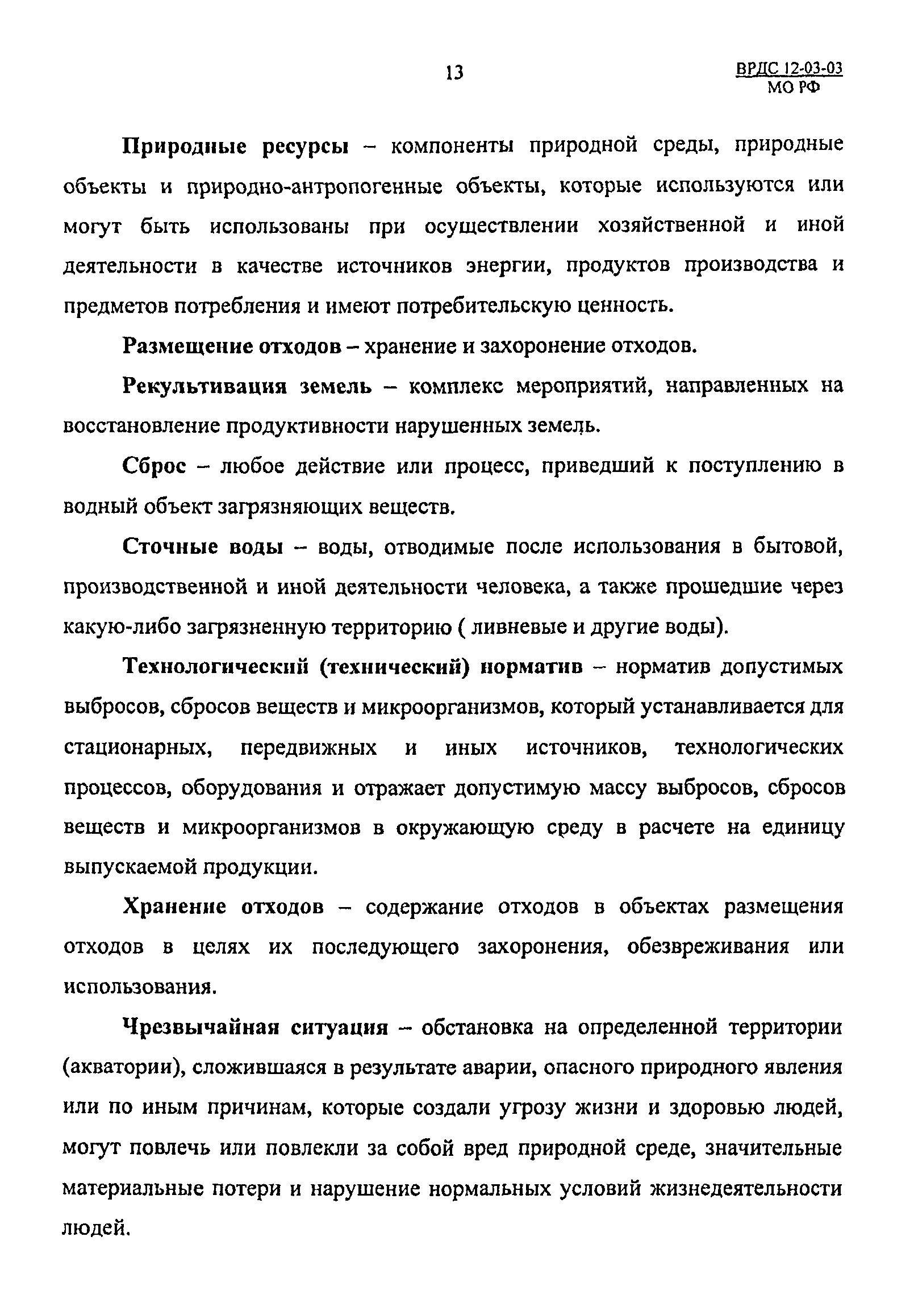 13

ВРДС 12-03-03
МО РФ

Природные ресурсы – компоненты природной среды, природные объекты и природно-антропогенные объекты, которые используются или могут быть использованы при осуществлении хозяйственной и иной деятельности в качестве источников энергии, продуктов производства и предметов потребления и имеют потребительскую ценность.

Размещение отходов – хранение и захоронение отходов.

Рекультивация земель – комплекс мероприятий, направленных на восстановление продуктивности нарушенных земель.

Сброс – любое действие или процесс, приведший к поступлению в водный объект загрязняющих веществ.

Сточные воды – воды, отводимые после использования в бытовой, производственной и иной деятельности человека, а также прошедшие через какую-либо загрязненную территорию ( ливневые и другие воды).

Технологический (технический) норматив – норматив допустимых выбросов, сбросов веществ и микроорганизмов, который устанавливается для стационарных, передвижных и иных источников, технологических процессов, оборудования и отражает допустимую массу выбросов, сбросов веществ и микроорганизмов в окружающую среду в расчете на единицу выпускаемой продукции.

Хранение отходов – содержание отходов в объектах размещения отходов в целях их последующего захоронения, обезвреживания или использования.

Чрезвычайная ситуация – обстановка на определенной территории (акватории), сложившаяся в результате аварии, опасного природного явления или по иным причинам, которые создали угрозу жизни и здоровью людей, могут повлечь или повлекли за собой вред природной среде, значительные материальные потери и нарушение нормальных условий жизнедеятельности людей.